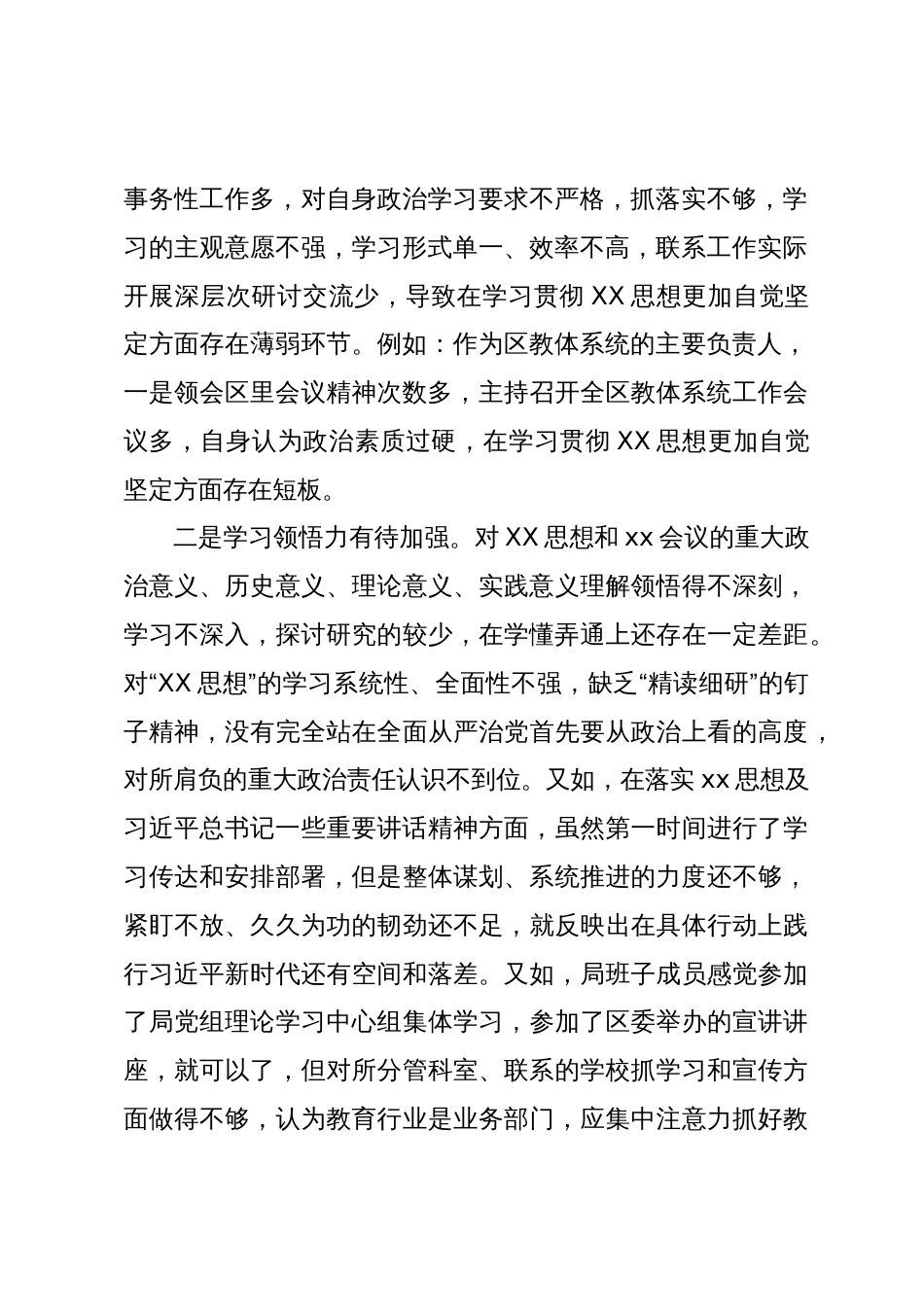 事务性工作多，对自身政治学习要求不严格，抓落实不够，学习的主观意愿不强，学习形式单一、效率不高，联系工作实际开展深层次研讨交流少，导致在学习贯彻 XX 思想更加自觉坚定方面存在薄弱环节。例如：作为区教体系统的主要负责人，一是领会区里会议精神次数多，主持召开全区教体系统工作会议多，自身认为政治素质过硬，在学习贯彻 XX 思想更加自觉坚定方面存在短板。

二是学习领悟力有待加强。对 XX 思想和 xx 会议的重大政治意义、历史意义、理论意义、实践意义理解领悟得不深刻，学习不深入，探讨研究的较少，在学懂弄通上还存在一定差距。对“XX 思想”的学习系统性、全面性不强，缺乏“精读细研”的钉子精神，没有完全站在全面从严治党首先要从政治上看的高度，对所肩负的重大政治责任认识不到位。又如，在落实 xx 思想及习近平总书记一些重要讲话精神方面，虽然第一时间进行了学习传达和安排部署，但是整体谋划、系统推进的力度还不够，紧盯不放、久久为功的韧劲还不足，就反映出在具体行动上践行习近平新时代还有空间和落差。又如，局班子成员感觉参加了局党组理论学习中心组集体学习，参加了区委举办的宣讲讲座，就可以了，但对所分管科室、联系的学校抓学习和宣传方面做得不够，认为教育行业是业务部门，应集中注意力抓好教